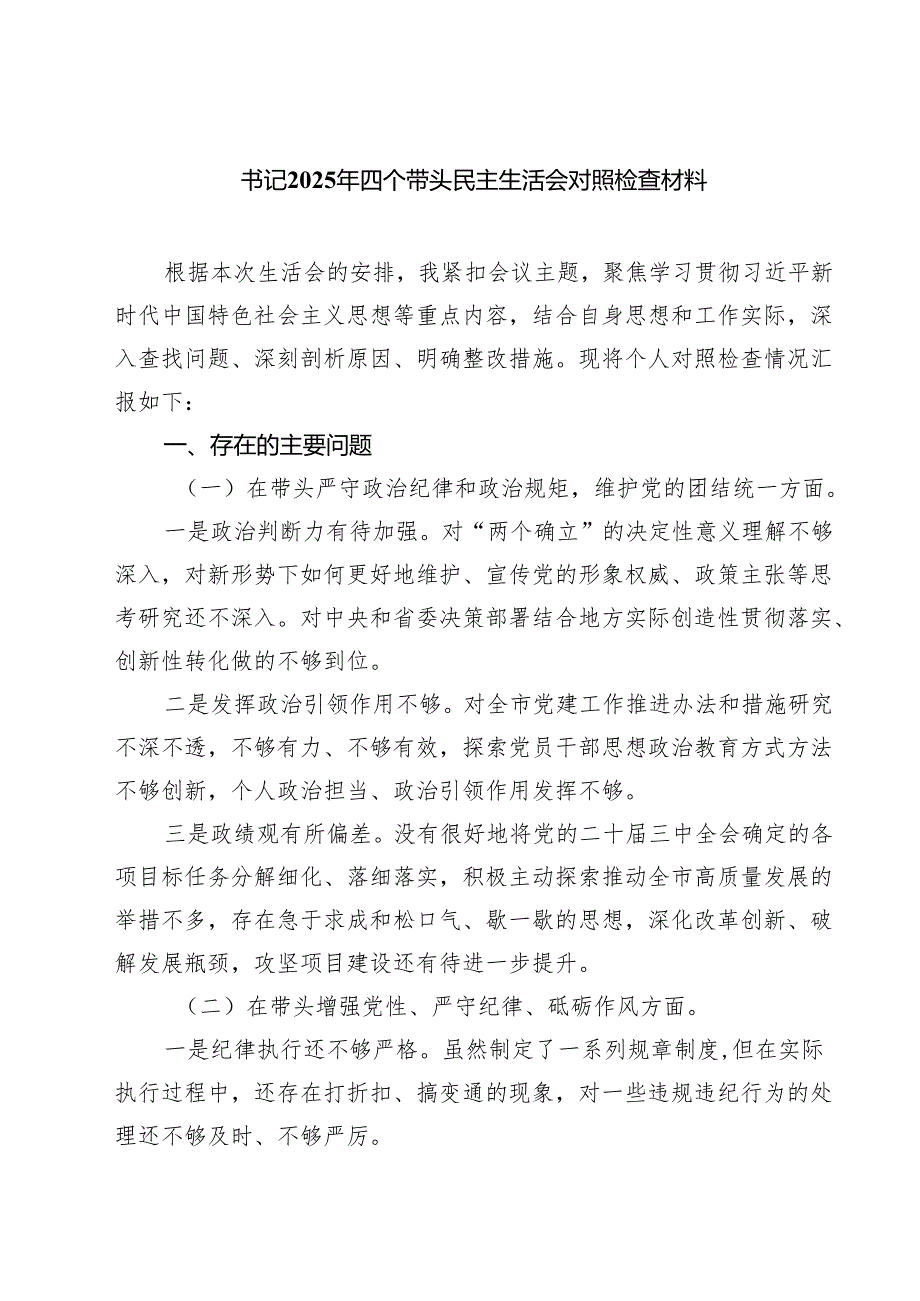 书记2025年四个带头民主生活会对照检查材料

根据本次生活会的安排，我紧扣会议主题，聚焦学习贯彻习近平新时代中国特色社会主义思想等重点内容，结合自身思想和工作实际，深入查找问题、深刻剖析原因、明确整改措施。现将个人对照检查情况汇报如下：

一、存在的主要问题

（一）在带头严守政治纪律和政治规矩，维护党的团结统一方面。

一是政治判断力有待加强。对“两个确立”的决定性意义理解不够深入，对新形势下如何更好地维护、宣传党的形象权威、政策主张等思考研究还不深入。对中央和省委决策部署结合地方实际创造性贯彻落实、创新性转化做的不够到位。

二是发挥政治引领作用不够。对全市党建工作推进办法和措施研究不深不透，不够有力、不够有效，探索党员干部思想政治教育方式方法不够创新，个人政治担当、政治引领作用发挥不够。

三是政绩观有所偏差。没有很好地将党的二十届三中全会确定的各项目标任务分解细化、落细落实，积极主动探索推动全市高质量发展的举措不多，存在急于求成和松口气、歇一歇的思想，深化改革创新、破解发展瓶颈，攻坚项目建设还有待进一步提升。

（二）在带头增强党性、严守纪律、砥砺作风方面。

一是纪律执行还不够严格。虽然制定了一系列规章制度，但在实际执行过程中，还存在打折扣、搞变通的现象，对一些违规违纪行为的处理还不够及时、不够严厉。